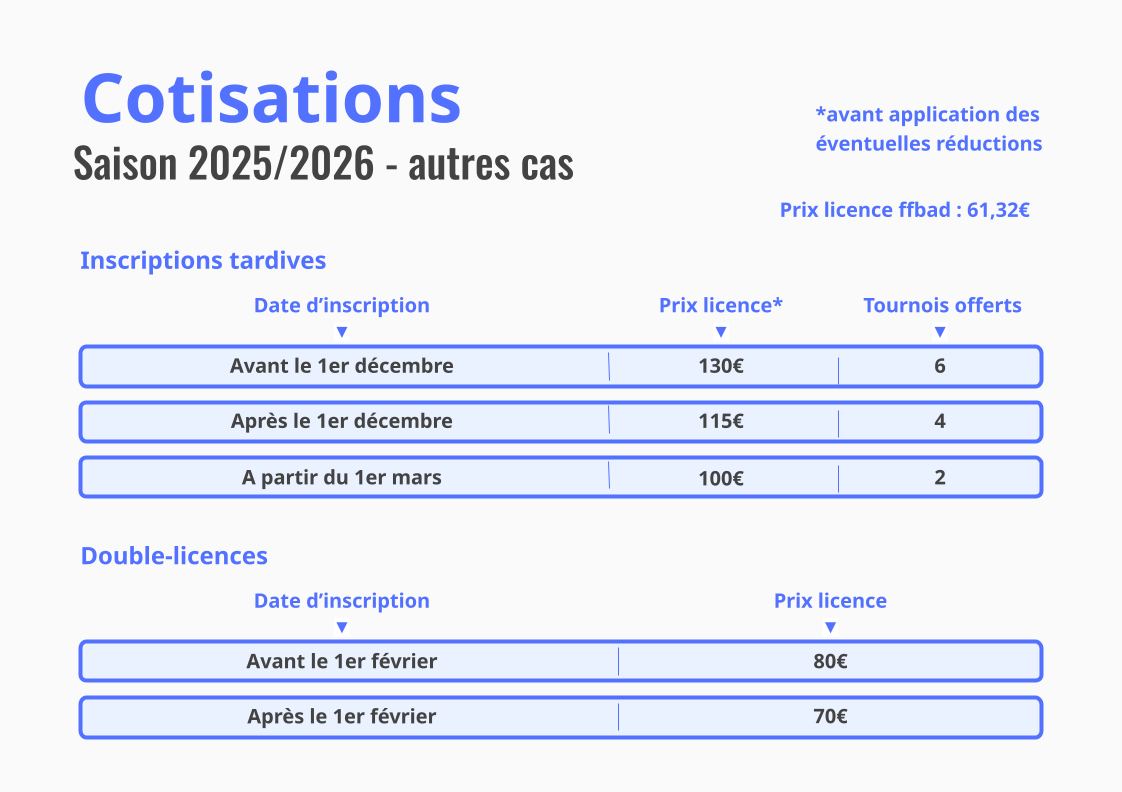 Cotisations
Saison 2025/2026 - autres cas

*avant application des éventuelles réductions

Prix licence ffbad : 61,32€

Inscriptions tardives

| Date d’inscription | Prix licence* | Tournois offerts |
|---|---|---|
| Avant le 1er décembre | 130€ | 6 |
| Après le 1er décembre | 115€ | 4 |
| A partir du 1er mars | 100€ | 2 |

Double-licences

| Date d’inscription | Prix licence |
|---|---|
| Avant le 1er février | 80€ |
| Après le 1er février | 70€ |